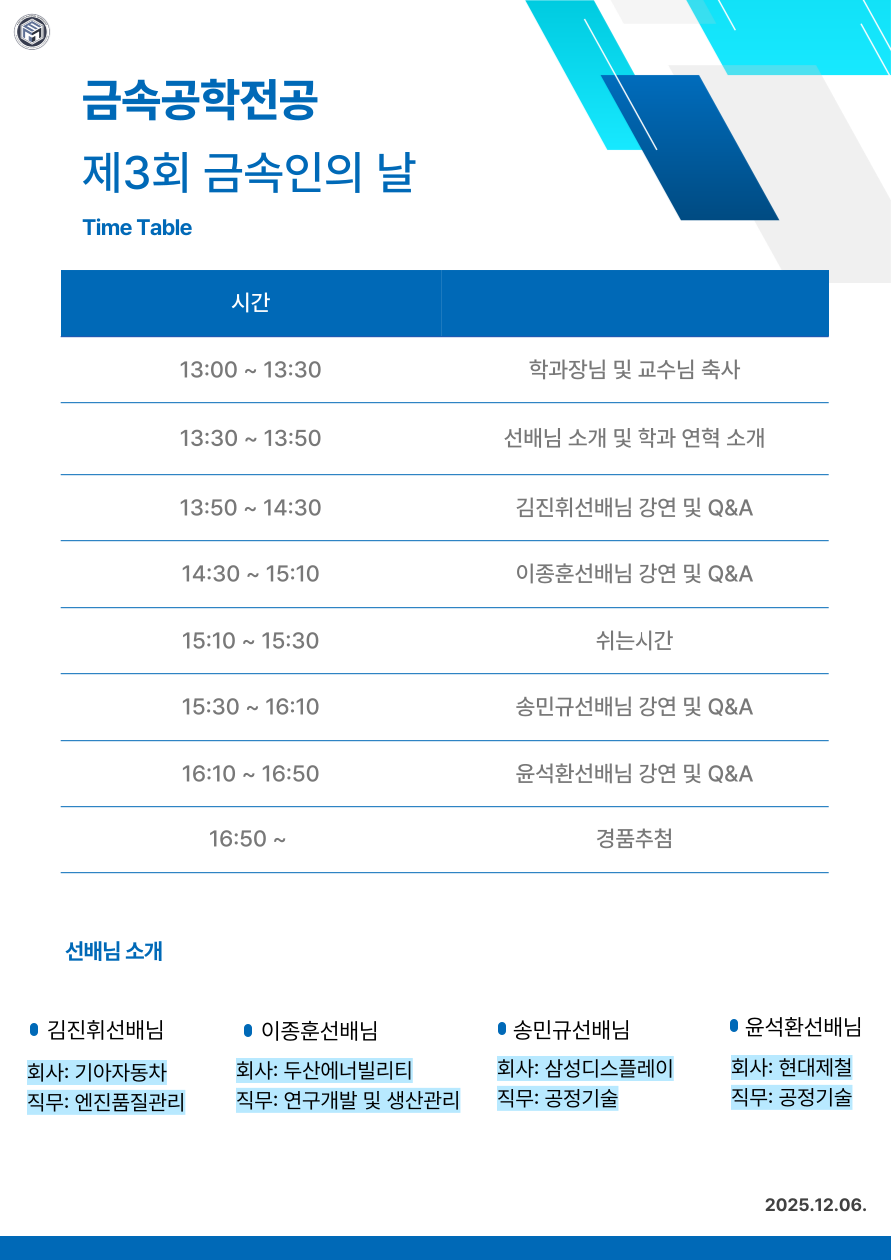 금속공학전공

제3회 금속인의 날

Time Table

| 시간 | |
|---|---|
| 13:00 ~ 13:30 | 학과장님 및 교수님 축사 |
| 13:30 ~ 13:50 | 선배님 소개 및 학과 연혁 소개 |
| 13:50 ~ 14:30 | 김진휘선배님 강연 및 Q&A |
| 14:30 ~ 15:10 | 이종훈선배님 강연 및 Q&A |
| 15:10 ~ 15:30 | 쉬는시간 |
| 15:30 ~ 16:10 | 송민규선배님 강연 및 Q&A |
| 16:10 ~ 16:50 | 윤석환선배님 강연 및 Q&A |
| 16:50 ~ | 경품추첨 |

선배님 소개

• 김진휘선배님
회사: 기아자동차
직무: 엔진품질관리

• 이종훈선배님
회사: 두산에너빌리티
직무: 연구개발 및 생산관리

• 송민규선배님
회사: 삼성디스플레이
직무: 공정기술

• 윤석환선배님
회사: 현대제철
직무: 공정기술

2025.12.06.